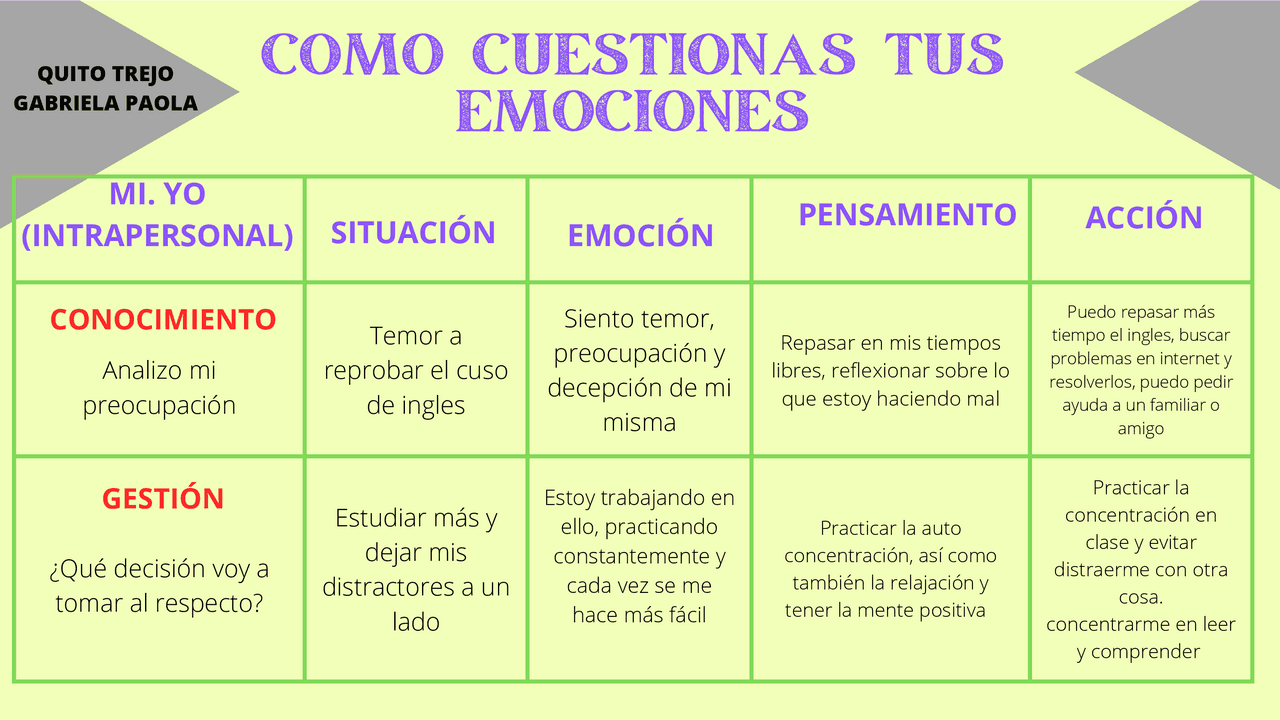 QUITO TREJO GABRIELA PAOLA

COMO CUESTIONAS TUS EMOCIONES

| MI. YO (INTRAPERSONAL) | SITUACIÓN | EMOCIÓN | PENSAMIENTO | ACCIÓN |
|---|---|---|---|---|
| CONOCIMIENTO Analizo mi preocupación | Temor a reprobar el cuso de ingles | Siento temor, preocupación y decepción de mi misma | Repasar en mis tiempos libres, reflexionar sobre lo que estoy haciendo mal | Puedo repasar más tiempo el ingles, buscar problemas en internet y resolverlos, puedo pedir ayuda a un familiar o amigo |
| GESTIÓN ¿Qué decisión voy a tomar al respecto? | Estudiar más y dejar mis distractores a un lado | Estoy trabajando en ello, practicando constantemente y cada vez se me hace más fácil | Practicar la auto concentración, así como también la relajación y tener la mente positiva | Practicar la concentración en clase y evitar distraerme con otra cosa. concentrarme en leer y comprender |